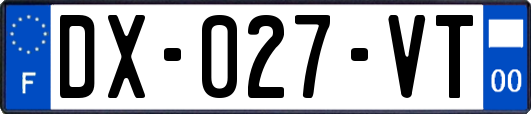 F
DX-027-VT
00